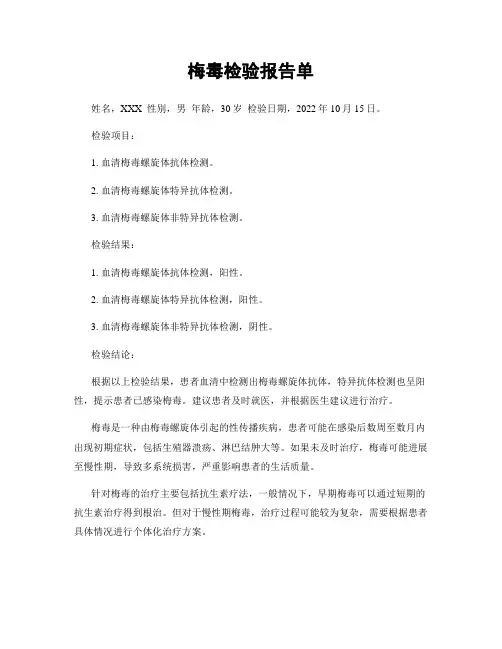 梅毒检验报告单

姓名，XXX 性别，男 年龄，30 岁 检验日期，2022 年 10 月 15 日。

检验项目：

1. 血清梅毒螺旋体抗体检测。

2. 血清梅毒螺旋体特异抗体检测。

3. 血清梅毒螺旋体非特异抗体检测。

检验结果：

1. 血清梅毒螺旋体抗体检测，阳性。

2. 血清梅毒螺旋体特异抗体检测，阳性。

3. 血清梅毒螺旋体非特异抗体检测，阴性。

检验结论：

根据以上检验结果，患者血清中检测出梅毒螺旋体抗体，特异抗体检测也呈阳性，提示患者已感染梅毒。建议患者及时就医，并根据医生建议进行治疗。

梅毒是一种由梅毒螺旋体引起的性传播疾病，患者可能在感染后数周至数月内出现初期症状，包括生殖器溃疡、淋巴结肿大等。如果未及时治疗，梅毒可能进展至慢性期，导致多系统损害，严重影响患者的生活质量。

针对梅毒的治疗主要包括抗生素疗法，一般情况下，早期梅毒可以通过短期的抗生素治疗得到根治。但对于慢性期梅毒，治疗过程可能较为复杂，需要根据患者具体情况进行个体化治疗方案。